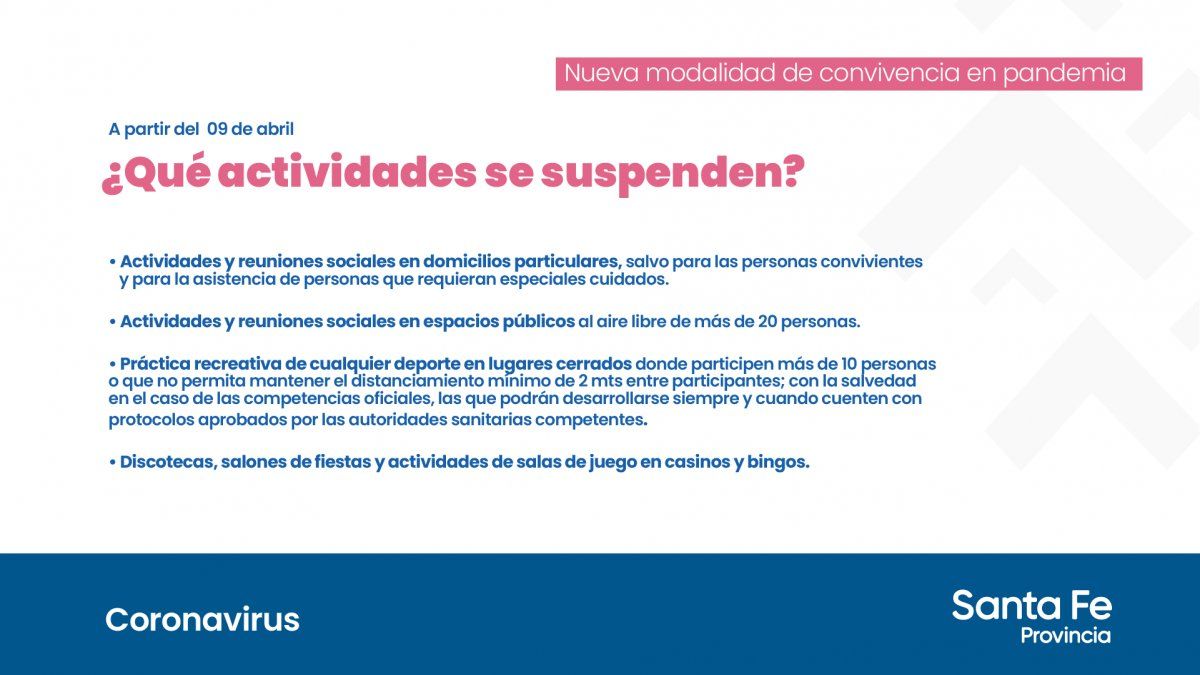 Nueva modalidad de convivencia en pandemia

A partir del 09 de abril

¿Qué actividades se suspenden?

• Actividades y reuniones sociales en domicilios particulares, salvo para las personas convivientes y para la asistencia de personas que requieran especiales cuidados.

• Actividades y reuniones sociales en espacios públicos al aire libre de más de 20 personas.

• Práctica recreativa de cualquier deporte en lugares cerrados donde participen más de 10 personas o que no permita mantener el distanciamiento mínimo de 2 mts entre participantes; con la salvedad en el caso de las competencias oficiales, las que podrán desarrollarse siempre y cuando cuenten con protocolos aprobados por las autoridades sanitarias competentes.

• Discotecas, salones de fiestas y actividades de salas de juego en casinos y bingos.

Coronavirus

Santa Fe
Provincia